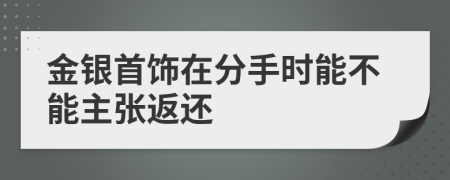 金银首饰在分手时能不能主张返还